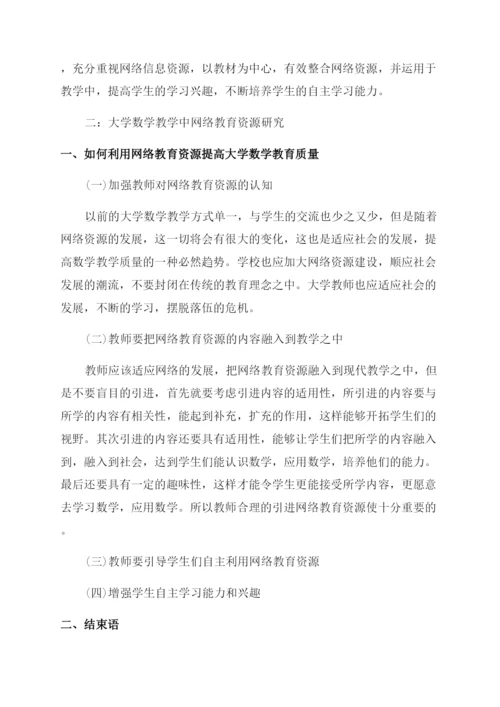 ，充分重视网络信息资源，以教材为中心，有效整合网络资源，并运用于教学中，提高学生的学习兴趣，不断培养学生的自主学习能力。

二：大学数学教学中网络教育资源研究

一、如何利用网络教育资源提高大学数学教育质量

(一)加强教师对网络教育资源的认知

以前的大学数学教学方式单一，与学生的交流也少之又少，但是随着网络资源的发展，这一切将会有很大的变化，这也是适应社会的发展，提高数学教学质量的一种必然趋势。学校也应加大网络资源建设，顺应社会发展的潮流，不要封闭在传统的教育理念之中。大学教师也应适应社会的发展，不断的学习，摆脱落伍的危机。

(二)教师要把网络教育资源的内容融入到教学之中

教师应该适应网络的发展，把网络教育资源融入到现代教学之中，但是不要盲目的引进，首先就要考虑引进内容的适用性，所引进的内容要与所学的内容有相关性，能起到补充，扩充的作用，这样能够开拓学生们的视野。其次引进的内容还要具有适用性，能够让学生们把所学的内容融入到，融入到社会，达到学生们能认识数学，应用数学，培养他们的能力。最后还要具有一定的趣味性，这样才能令学生更能接受所学内容，更愿意去学习数学，应用数学。所以教师合理的引进网络教育资源使十分重要的。

(三)教师要引导学生们自主利用网络教育资源

(四)增强学生自主学习能力和兴趣

二、结束语